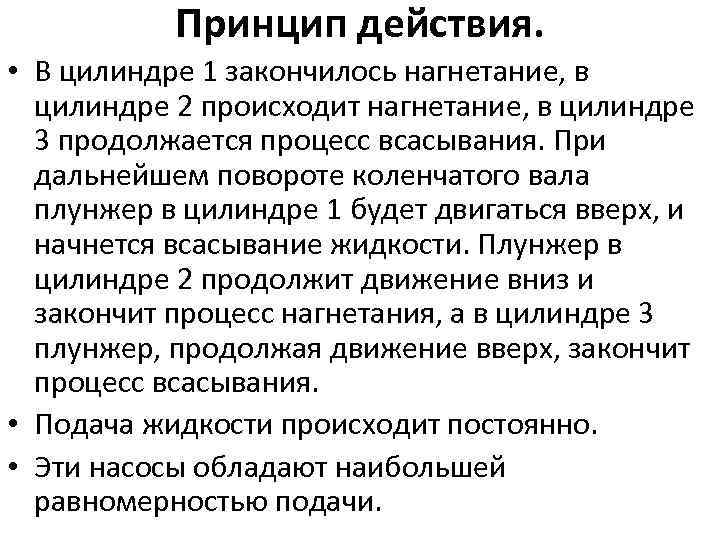 Принцип действия.

• В цилиндре 1 закончилось нагнетание, в цилиндре 2 происходит нагнетание, в цилиндре 3 продолжается процесс всасывания. При дальнейшем повороте коленчатого вала плунжер в цилиндре 1 будет двигаться вверх, и начнется всасывание жидкости. Плунжер в цилиндре 2 продолжит движение вниз и закончит процесс нагнетания, а в цилиндре 3 плунжер, продолжая движение вверх, закончит процесс всасывания.

• Подача жидкости происходит постоянно.

• Эти насосы обладают наибольшей равномерностью подачи.